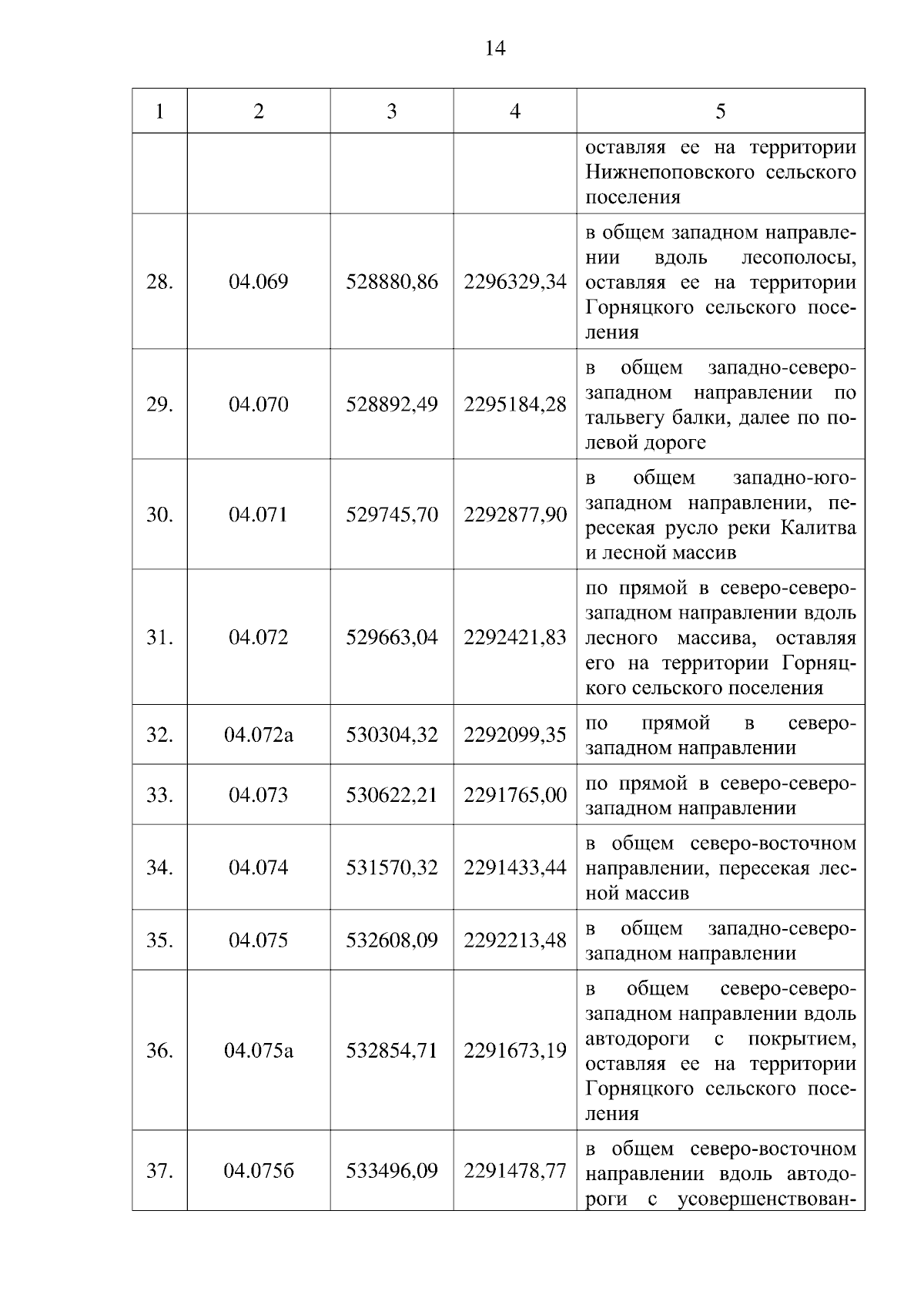 14

| 1 | 2 | 3 | 4 | 5 |
|---|---|---|---|---|
| | | | | оставляя ее на территории Нижнепоповского сельского поселения |
| 28. | 04.069 | 528880,86 | 2296329,34 | в общем западном направлении вдоль лесополосы, оставляя ее на территории Горняцкого сельского поселения |
| 29. | 04.070 | 528892,49 | 2295184,28 | в общем западно-северо-западном направлении по тальвегу балки, далее по полевой дороге |
| 30. | 04.071 | 529745,70 | 2292877,90 | в общем западно-юго-западном направлении, пересекая русло реки Калитва и лесной массив |
| 31. | 04.072 | 529663,04 | 2292421,83 | по прямой в северо-северо-западном направлении вдоль лесного массива, оставляя его на территории Горняцкого сельского поселения |
| 32. | 04.072а | 530304,32 | 2292099,35 | по прямой в северо-западном направлении |
| 33. | 04.073 | 530622,21 | 2291765,00 | по прямой в северо-северо-западном направлении |
| 34. | 04.074 | 531570,32 | 2291433,44 | в общем северо-восточном направлении, пересекая лесной массив |
| 35. | 04.075 | 532608,09 | 2292213,48 | в общем западно-северо-западном направлении |
| 36. | 04.075а | 532854,71 | 2291673,19 | в общем северо-северо-западном направлении вдоль автодороги с покрытием, оставляя ее на территории Горняцкого сельского поселения |
| 37. | 04.075б | 533496,09 | 2291478,77 | в общем северо-восточном направлении вдоль автодороги с усовершенствован- |